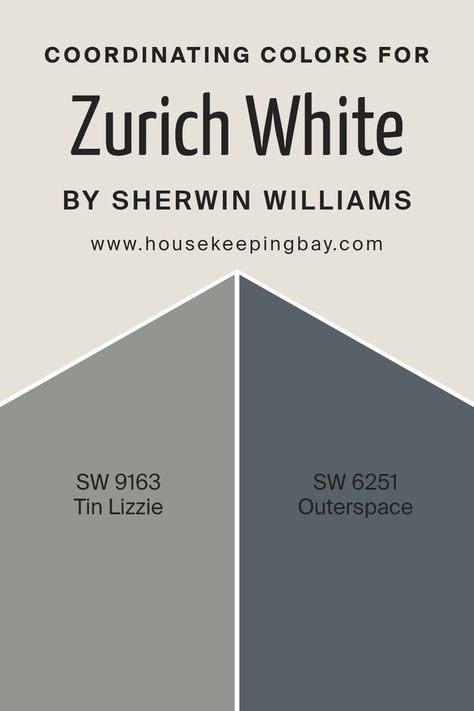 COORDINATING COLORS FOR

Zurich White

BY SHERWIN WILLIAMS

www.housekeepingbay.com

SW 9163
Tin Lizzie

SW 6251
Outerspace